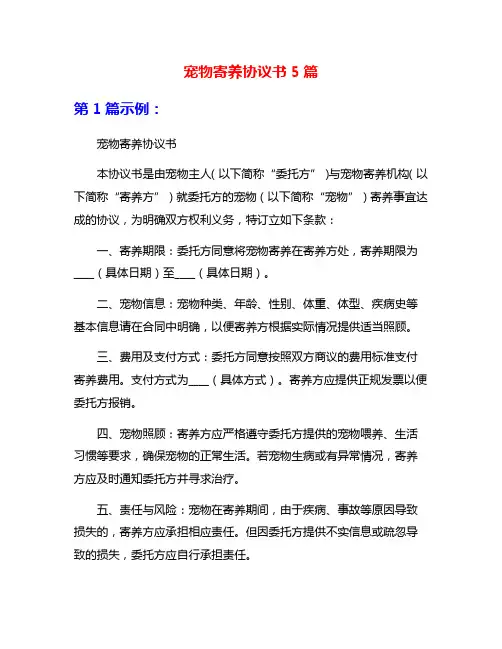 宠物寄养协议书 5 篇

第 1 篇示例：

宠物寄养协议书

本协议书是由宠物主人（以下简称“委托方”）与宠物寄养机构（以下简称“寄养方”）就委托方的宠物（以下简称“宠物”）寄养事宜达成的协议，为明确双方权利义务，特订立如下条款：

一、寄养期限：委托方同意将宠物寄养在寄养方处，寄养期限为____（具体日期）至____（具体日期）。

二、宠物信息：宠物种类、年龄、性别、体重、体型、疾病史等基本信息请在合同中明确，以便寄养方根据实际情况提供适当照顾。

三、费用及支付方式：委托方同意按照双方商议的费用标准支付寄养费用。支付方式为____（具体方式）。寄养方应提供正规发票以便委托方报销。

四、宠物照顾：寄养方应严格遵守委托方提供的宠物喂养、生活习惯等要求，确保宠物的正常生活。若宠物生病或有异常情况，寄养方应及时通知委托方并寻求治疗。

五、责任与风险：宠物在寄养期间，由于疾病、事故等原因导致损失的，寄养方应承担相应责任。但因委托方提供不实信息或疏忽导致的损失，委托方应自行承担责任。